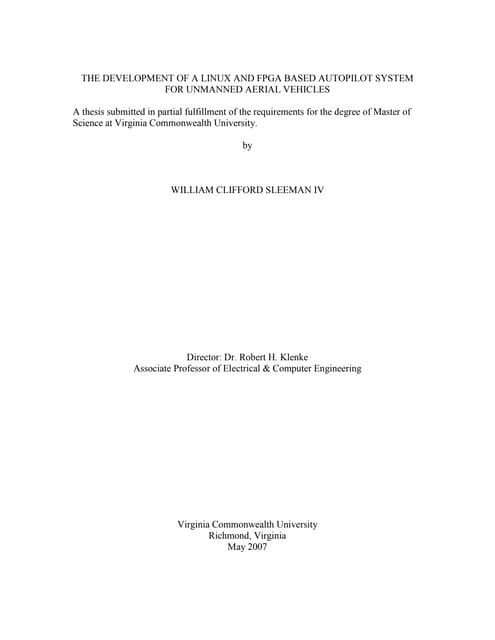 THE DEVELOPMENT OF A LINUX AND FPGA BASED AUTOPILOT SYSTEM FOR UNMANNED AERIAL VEHICLES

A thesis submitted in partial fulfillment of the requirements for the degree of Master of Science at Virginia Commonwealth University.

by

WILLIAM CLIFFORD SLEEMAN IV

Director: Dr. Robert H. Klenke
Associate Professor of Electrical & Computer Engineering

Virginia Commonwealth University
Richmond, Virginia
May 2007